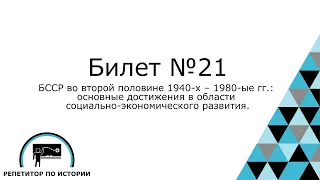 Билет №21

БССР во второй половине 1940-х – 1980-ые гг.: основные достижения в области социально-экономического развития.

РЕПЕТИТОР ПО ИСТОРИИ